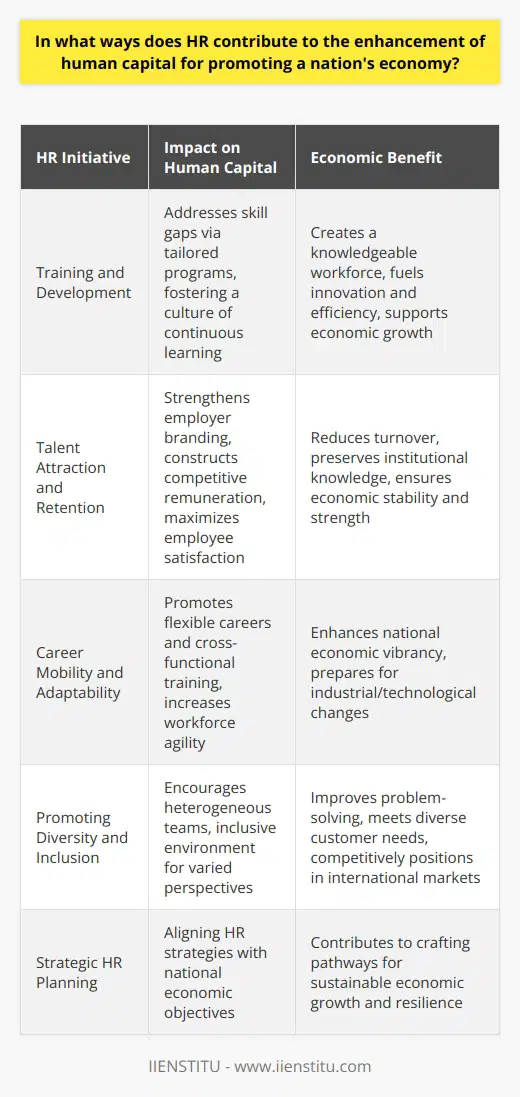 In what ways does HR contribute to the enhancement of human capital for promoting a nation's economy?

| HR Initiative | Impact on Human Capital | Economic Benefit |
|---|---|---|
| Training and Development | Addresses skill gaps via tailored programs, fostering a culture of continuous learning | Creates a knowledgeable workforce, fuels innovation and efficiency, supports economic growth |
| Talent Attraction and Retention | Strengthens employer branding, constructs competitive remuneration, maximizes employee satisfaction | Reduces turnover, preserves institutional knowledge, ensures economic stability and strength |
| Career Mobility and Adaptability | Promotes flexible careers and cross-functional training, increases workforce agility | Enhances national economic vibrancy, prepares for industrial/technological changes |
| Promoting Diversity and Inclusion | Encourages heterogeneous teams, inclusive environment for varied perspectives | Improves problem-solving, meets diverse customer needs, competitively positions in international markets |
| Strategic HR Planning | Aligning HR strategies with national economic objectives | Contributes to crafting pathways for sustainable economic growth and resilience |

IIENSTITU - www.iienstitu.com